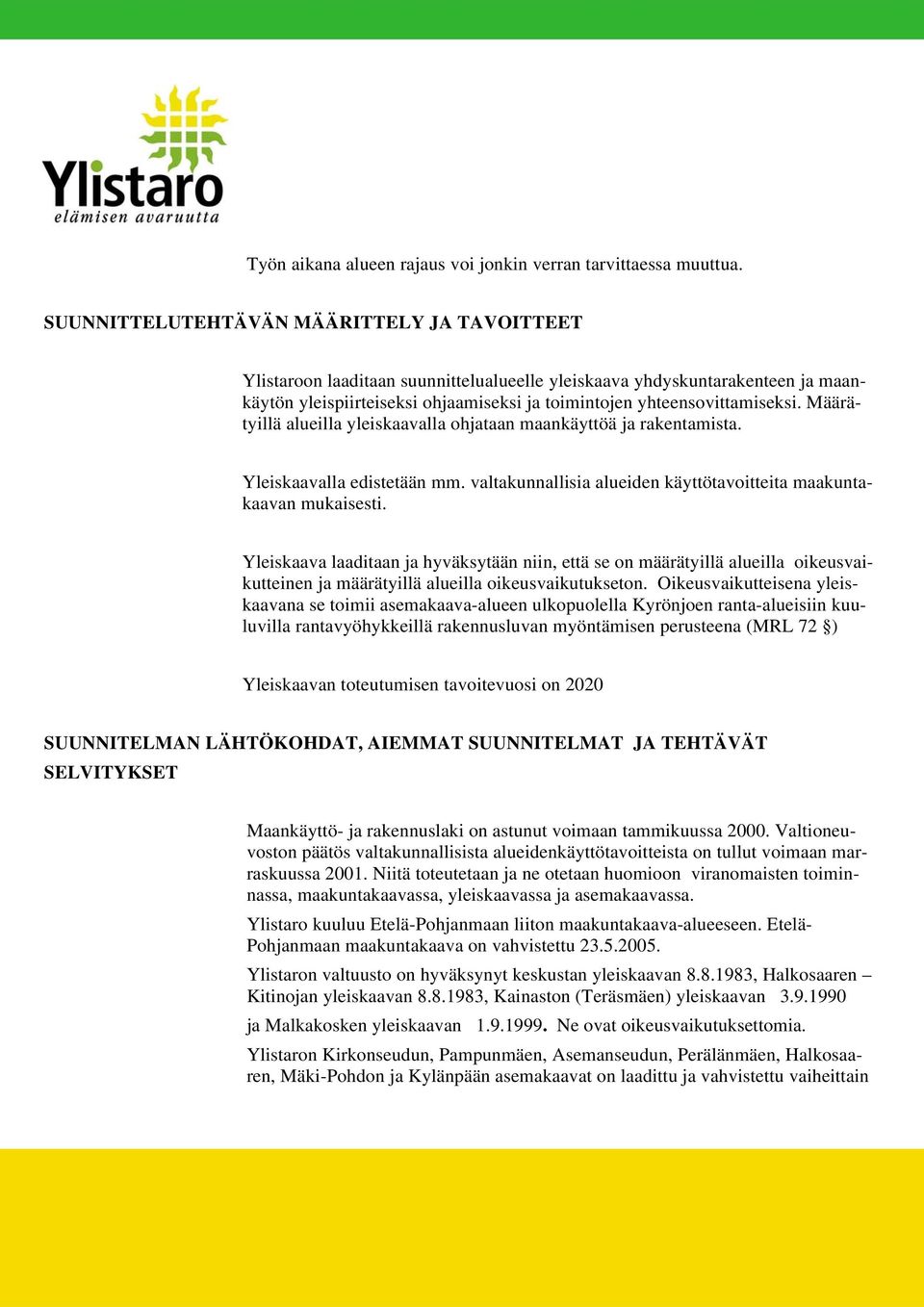 Ylistaro
elämisen avaruutta

Työn aikana alueen rajaus voi jonkin verran tarvittaessa muuttua.

SUUNNITTELUTEHTÄVÄN MÄÄRITTELY JA TAVOITTEET

Ylistaroon laaditaan suunnittelualueelle yleiskaava yhdyskuntarakenteen ja maankäytön yleispiirteiseksi ohjaamiseksi ja toimintojen yhteensovittamiseksi. Määrätyillä alueilla yleiskaavalla ohjataan maankäyttöä ja rakentamista.

Yleiskaavalla edistetään mm. valtakunnallisia alueiden käyttötavoitteita maakuntakaavan mukaisesti.

Yleiskaava laaditaan ja hyväksytään niin, että se on määrätyillä alueilla oikeusvaikutteinen ja määrätyillä alueilla oikeusvaikutukseton. Oikeusvaikutteisena yleiskaavana se toimii asemakaava-alueen ulkopuolella Kyrönjoen ranta-alueisiin kuuluvilla rantavyöhykkeillä rakennusluvan myöntämisen perusteena (MRL 72 §)

Yleiskaavan toteutumisen tavoitevuosi on 2020

SUUNNITELMAN LÄHTÖKOHDAT, AIEMMAT SUUNNITELMAT JA TEHTÄVÄT SELVITYKSET

Maankäyttö- ja rakennuslaki on astunut voimaan tammikuussa 2000. Valtioneuvoston päätös valtakunnallisista alueidenkäyttötavoitteista on tullut voimaan marraskuussa 2001. Niitä toteutetaan ja ne otetaan huomioon viranomaisten toiminnassa, maakuntakaavassa, yleiskaavassa ja asemakaavassa.

Ylistaro kuuluu Etelä-Pohjanmaan liiton maakuntakaava-alueeseen. Etelä-Pohjanmaan maakuntakaava on vahvistettu 23.5.2005.

Ylistaron valtuusto on hyväksynyt keskustan yleiskaavan 8.8.1983, Halkosaaren – Kitinojan yleiskaavan 8.8.1983, Kainaston (Teräsmäen) yleiskaavan 3.9.1990 ja Malkakosken yleiskaavan 1.9.1999. Ne ovat oikeusvaikutuksettomia.

Ylistaron Kirkonseudun, Pampunmäen, Asemanseudun, Perälänmäen, Halkosaaren, Mäki-Pohdon ja Kylänpään asemakaavat on laadittu ja vahvistettu vaiheittain